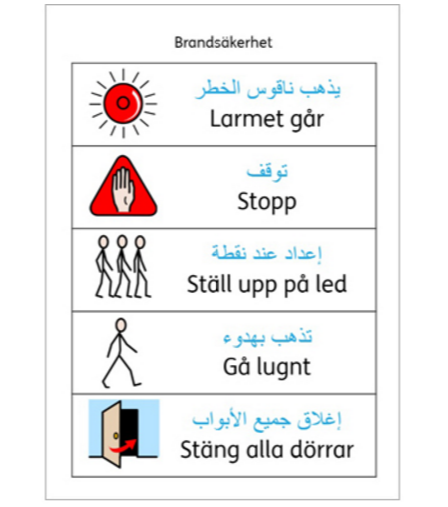 Brandsäkerhet

يذهب ناقوس الخطر
Larmet går

توقف
Stopp

إعداد عند نقطة
Ställ upp på led

تذهب بهدوء
Gå lugnt

إغلاق جميع الأبواب
Stäng alla dörrar